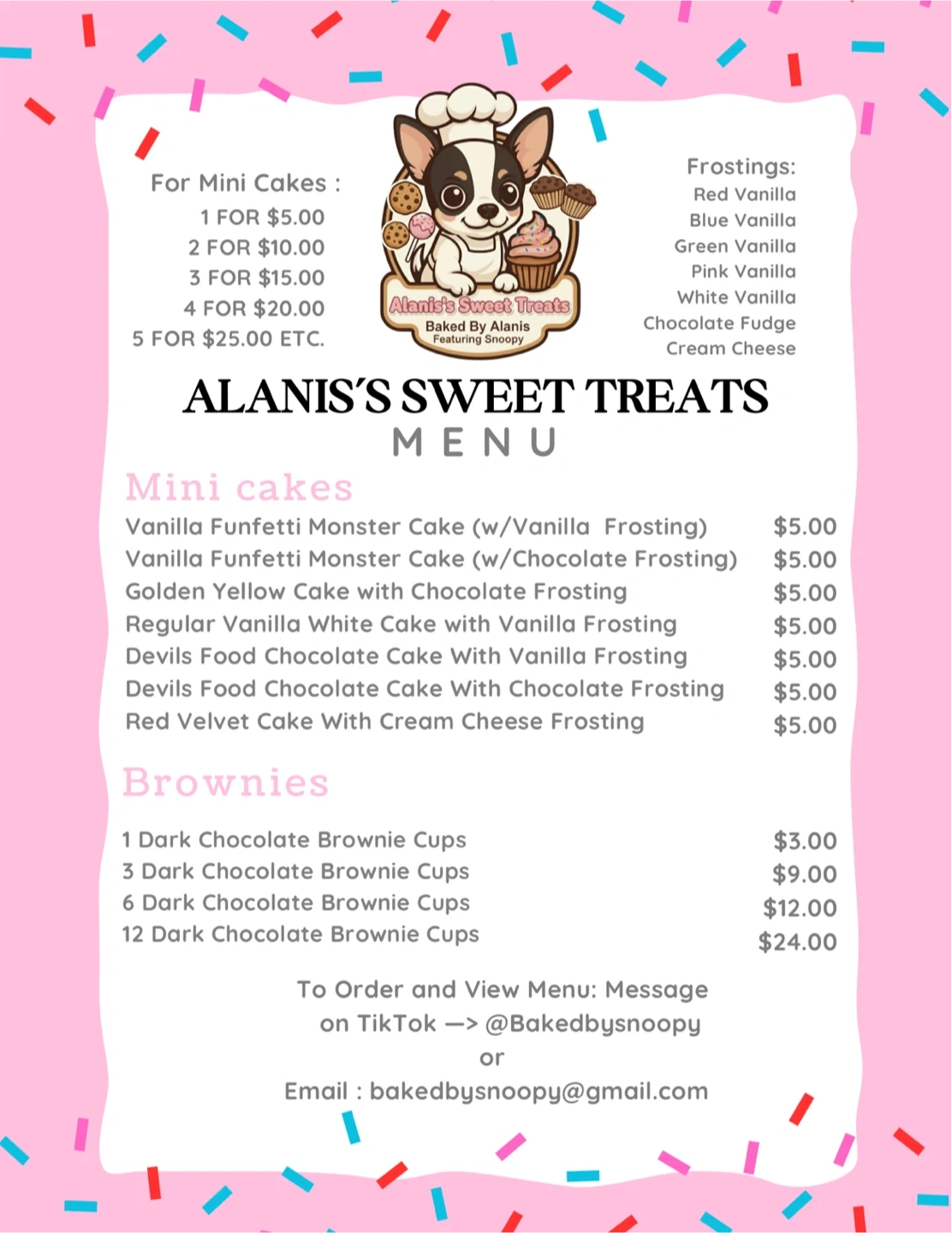 For Mini Cakes :
1 FOR $5.00
2 FOR $10.00
3 FOR $15.00
4 FOR $20.00
5 FOR $25.00 ETC.

Alanis's Sweet Treats
Baked By Alanis
Featuring Snoopy

Frostings:
Red Vanilla
Blue Vanilla
Green Vanilla
Pink Vanilla
White Vanilla
Chocolate Fudge
Cream Cheese

ALANIS´S SWEET TREATS
MENU

Mini cakes

| | |
|---|---|
| Vanilla Funfetti Monster Cake (w/Vanilla Frosting) | $5.00 |
| Vanilla Funfetti Monster Cake (w/Chocolate Frosting) | $5.00 |
| Golden Yellow Cake with Chocolate Frosting | $5.00 |
| Regular Vanilla White Cake with Vanilla Frosting | $5.00 |
| Devils Food Chocolate Cake With Vanilla Frosting | $5.00 |
| Devils Food Chocolate Cake With Chocolate Frosting | $5.00 |
| Red Velvet Cake With Cream Cheese Frosting | $5.00 |

Brownies

| | |
|---|---|
| 1 Dark Chocolate Brownie Cups | $3.00 |
| 3 Dark Chocolate Brownie Cups | $9.00 |
| 6 Dark Chocolate Brownie Cups | $12.00 |
| 12 Dark Chocolate Brownie Cups | $24.00 |

To Order and View Menu: Message on TikTok —> @Bakedbysnoopy
or
Email : bakedbysnoopy@gmail.com